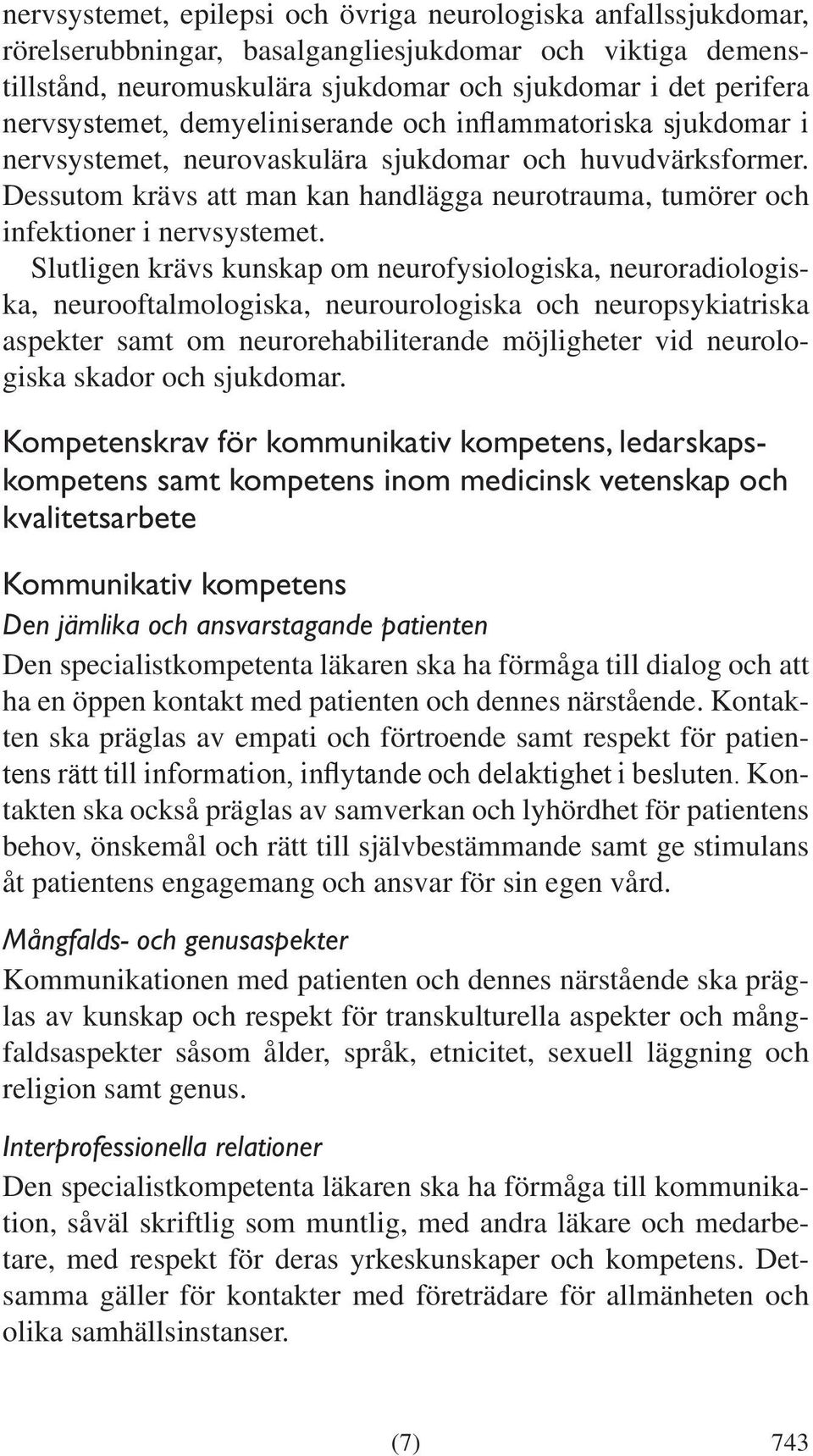 nervsystemet, epilepsi och övriga neurologiska anfallssjukdomar, rörelserubbningar, basalgangliesjukdomar och viktiga demenstillstånd, neuromuskulära sjukdomar och sjukdomar i det perifera nervsystemet, demyeliniserande och inflammatoriska sjukdomar i nervsystemet, neurovaskulära sjukdomar och huvudvärksformer. Dessutom krävs att man kan handlägga neurotrauma, tumörer och infektioner i nervsystemet.

Slutligen krävs kunskap om neurofysiologiska, neuroradiologiska, neurooftalmologiska, neurourologiska och neuropsykiatriska aspekter samt om neurorehabiliterande möjligheter vid neurologiska skador och sjukdomar.

Kompetenskrav för kommunikativ kompetens, ledarskapskompetens samt kompetens inom medicinsk vetenskap och kvalitetsarbete

Kommunikativ kompetens

Den jämlika och ansvarstagande patienten

Den specialistkompetenta läkaren ska ha förmåga till dialog och att ha en öppen kontakt med patienten och dennes närstående. Kontakten ska präglas av empati och förtroende samt respekt för patientens rätt till information, inflytande och delaktighet i besluten. Kontakten ska också präglas av samverkan och lyhördhet för patientens behov, önskemål och rätt till självbestämmande samt ge stimulans åt patientens engagemang och ansvar för sin egen vård.

Mångfalds- och genusaspekter

Kommunikationen med patienten och dennes närstående ska präglas av kunskap och respekt för transkulturella aspekter och mångfaldsaspekter såsom ålder, språk, etnicitet, sexuell läggning och religion samt genus.

Interprofessionella relationer

Den specialistkompetenta läkaren ska ha förmåga till kommunikation, såväl skriftlig som muntlig, med andra läkare och medarbetare, med respekt för deras yrkeskunskaper och kompetens. Detsamma gäller för kontakter med företrädare för allmänheten och olika samhällsinstanser.

(7)

743